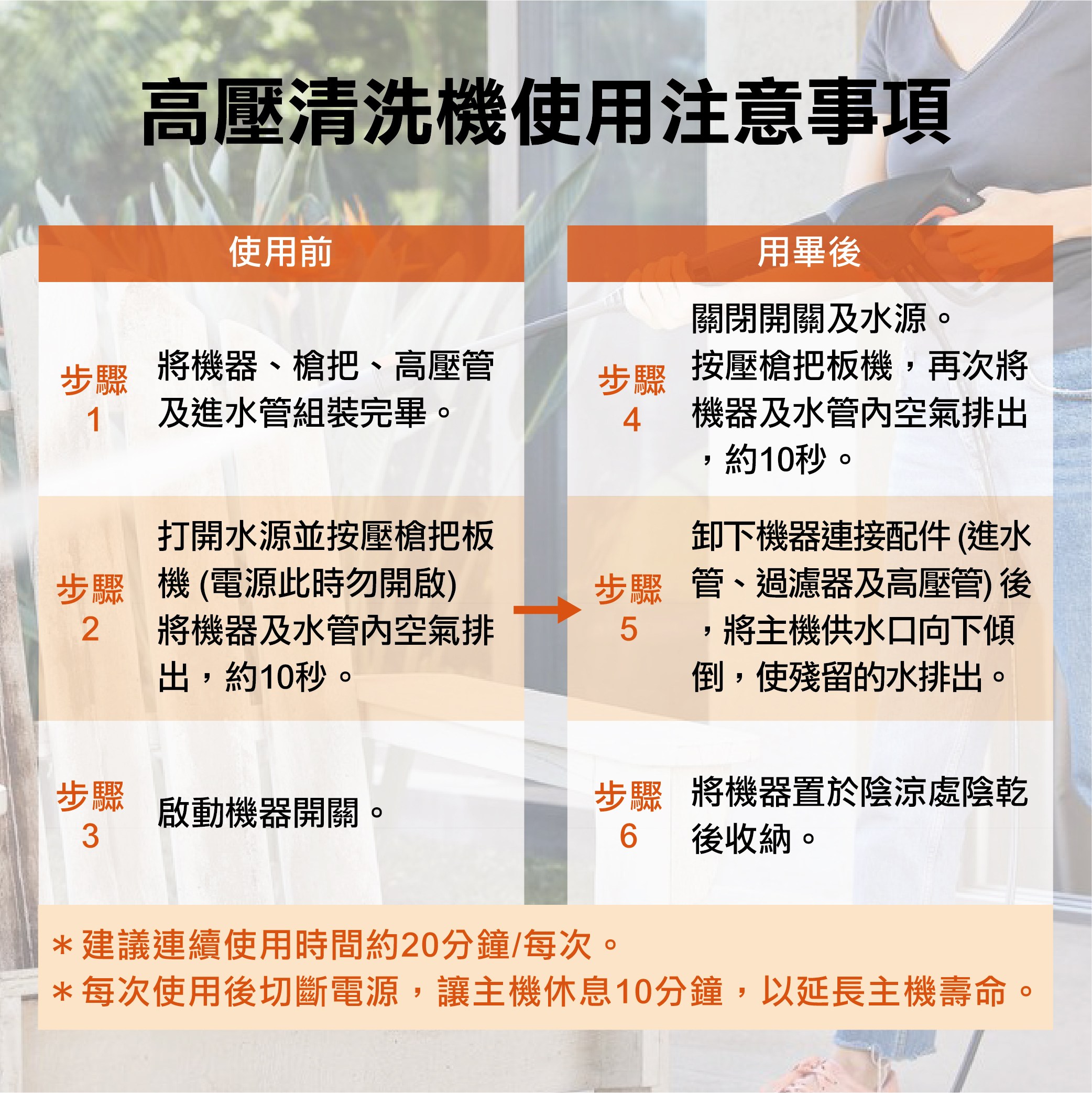 高壓清洗機使用注意事項

使用前

步驟1

將機器、槍把、高壓管及進水管組裝完畢。

步驟2

打開水源並按壓槍把板機(電源此時勿開啟)將機器及水管內空氣排出，約10秒。

步驟3

啟動機器開關。

用畢後

步驟4

關閉開關及水源。按壓槍把板機，再次將機器及水管內空氣排出，約10秒。

步驟5

卸下機器連接配件(進水管、過濾器及高壓管)後，將主機供水口向下傾倒，使殘留的水排出。

步驟6

將機器置於陰涼處陰乾後收納。

＊建議連續使用時間約20分鐘/每次。
＊每次使用後切斷電源，讓主機休息10分鐘，以延長主機壽命。